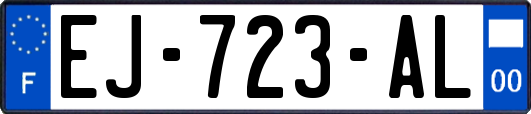 F
EJ-723-AL
00